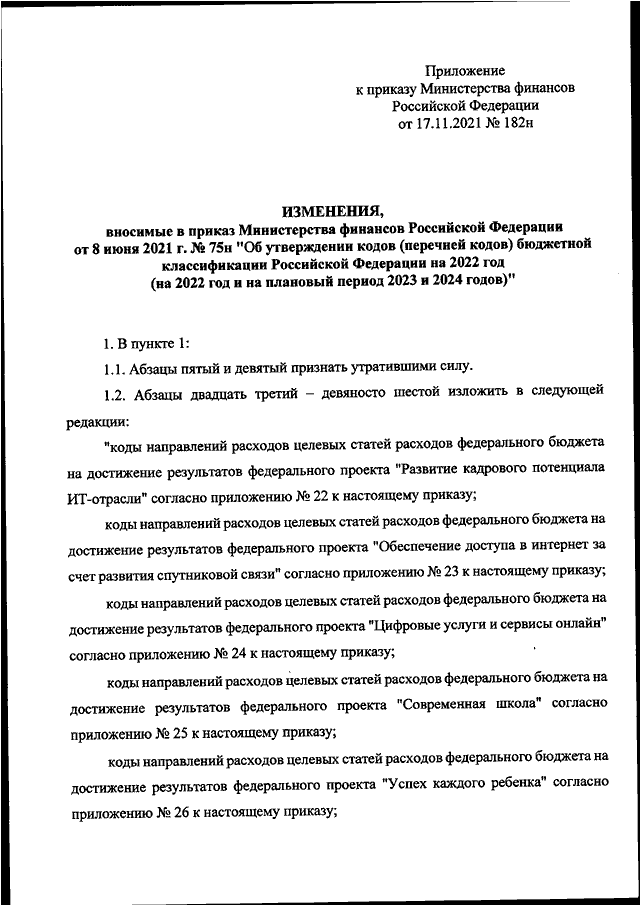 Приложение
к приказу Министерства финансов
Российской Федерации
от 17.11.2021 № 182н

ИЗМЕНЕНИЯ,
вносимые в приказ Министерства финансов Российской Федерации
от 8 июня 2021 г. № 75н "Об утверждении кодов (перечней кодов) бюджетной классификации Российской Федерации на 2022 год
(на 2022 год и на плановый период 2023 и 2024 годов)"

1. В пункте 1:

1.1. Абзацы пятый и девятый признать утратившими силу.

1.2. Абзацы двадцать третий – девяносто шестой изложить в следующей редакции:

"коды направлений расходов целевых статей расходов федерального бюджета на достижение результатов федерального проекта "Развитие кадрового потенциала ИТ-отрасли" согласно приложению № 22 к настоящему приказу;

коды направлений расходов целевых статей расходов федерального бюджета на достижение результатов федерального проекта "Обеспечение доступа в интернет за счет развития спутниковой связи" согласно приложению № 23 к настоящему приказу;

коды направлений расходов целевых статей расходов федерального бюджета на достижение результатов федерального проекта "Цифровые услуги и сервисы онлайн" согласно приложению № 24 к настоящему приказу;

коды направлений расходов целевых статей расходов федерального бюджета на достижение результатов федерального проекта "Современная школа" согласно приложению № 25 к настоящему приказу;

коды направлений расходов целевых статей расходов федерального бюджета на достижение результатов федерального проекта "Успех каждого ребенка" согласно приложению № 26 к настоящему приказу;